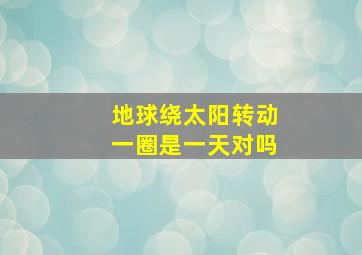 地球绕太阳转动
一圈是一天对吗